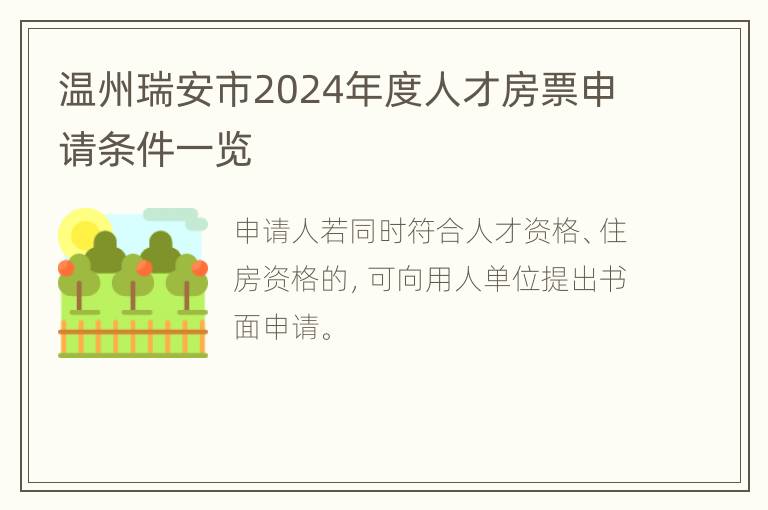 温州瑞安市2024年度人才房票申请条件一览

申请人若同时符合人才资格、住房资格的，可向用人单位提出书面申请。